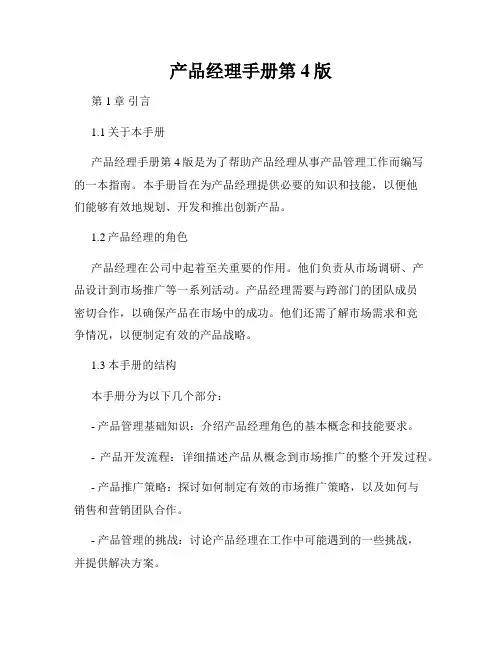 产品经理手册第 4 版

第 1 章 引言

1.1 关于本手册

产品经理手册第 4 版是为了帮助产品经理从事产品管理工作而编写的一本指南。本手册旨在为产品经理提供必要的知识和技能，以便他们能够有效地规划、开发和推出创新产品。

1.2 产品经理的角色

产品经理在公司中起着至关重要的作用。他们负责从市场调研、产品设计到市场推广等一系列活动。产品经理需要与跨部门的团队成员密切合作，以确保产品在市场中的成功。他们还需了解市场需求和竞争情况，以便制定有效的产品战略。

1.3 本手册的结构

本手册分为以下几个部分：

- 产品管理基础知识：介绍产品经理角色的基本概念和技能要求。

- 产品开发流程：详细描述产品从概念到市场推广的整个开发过程。

- 产品推广策略：探讨如何制定有效的市场推广策略，以及如何与销售和营销团队合作。

- 产品管理的挑战：讨论产品经理在工作中可能遇到的一些挑战，并提供解决方案。